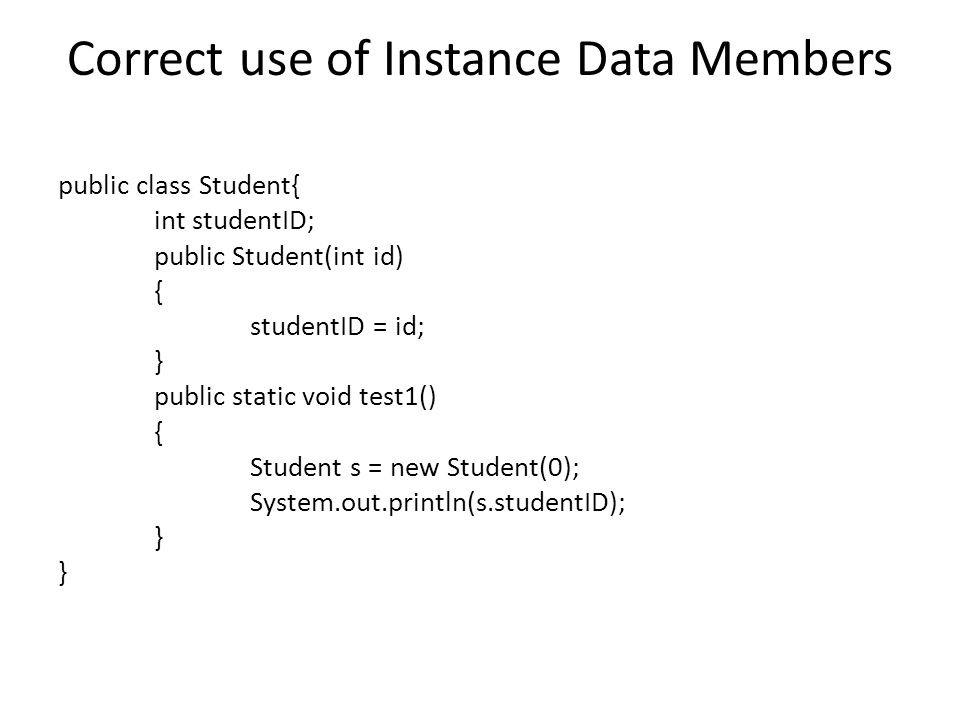 Correct use of Instance Data Members

public class Student{
    int studentID;
    public Student(int id)
    {
        studentID = id;
    }
    public static void test1()
    {
        Student s = new Student(0);
        System.out.println(s.studentID);
    }
}